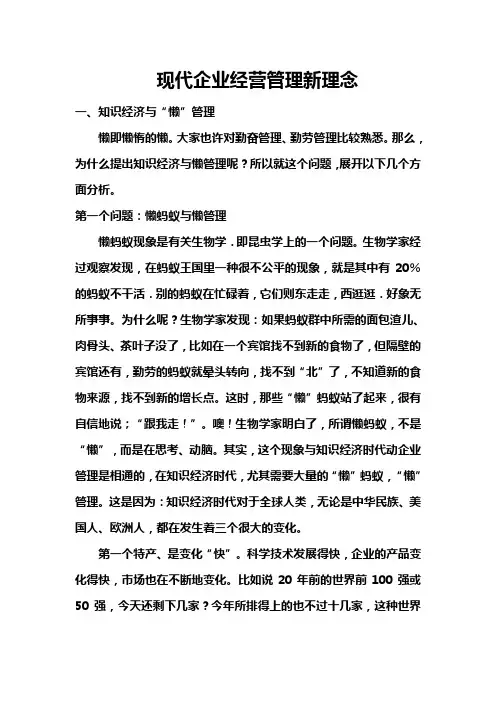 现代企业经营管理新理念

一、知识经济与“懒”管理

懒即懒惰的懒。大家也许对勤奋管理、勤劳管理比较熟悉。那么，为什么提出知识经济与懒管理呢？所以就这个问题，展开以下几个方面分析。

第一个问题：懒蚂蚁与懒管理

懒蚂蚁现象是有关生物学．即昆虫学上的一个问题。生物学家经过观察发现，在蚂蚁王国里一种很不公平的现象，就是其中有 20%的蚂蚁不干活．别的蚂蚁在忙碌着，它们则东走走，西逛逛．好象无所事事。为什么呢？生物学家发现：如果蚂蚁群中所需的面包渣儿、肉骨头、茶叶子没了，比如在一个宾馆找不到新的食物了，但隔壁的宾馆还有，勤劳的蚂蚁就晕头转向，找不到“北”了，不知道新的食物来源，找不到新的增长点。这时，那些“懒”蚂蚁站了起来，很有自信地说；“跟我走！”。噢！生物学家明白了，所谓懒蚂蚁，不是“懒”，而是在思考、动脑。其实，这个现象与知识经济时代动企业管理是相通的，在知识经济时代，尤其需要大量的“懒”蚂蚁，“懒”管理。这是因为：知识经济时代对于全球人类，无论是中华民族、美国人、欧洲人，都在发生着三个很大的变化。

第一个特产、是变化“快”。科学技术发展得快，企业的产品变化得快，市场也在不断地变化。比如说 20 年前的世界前 100 强或 50 强，今天还剩下几家？今年所排得上的也不过十几家，这种世界